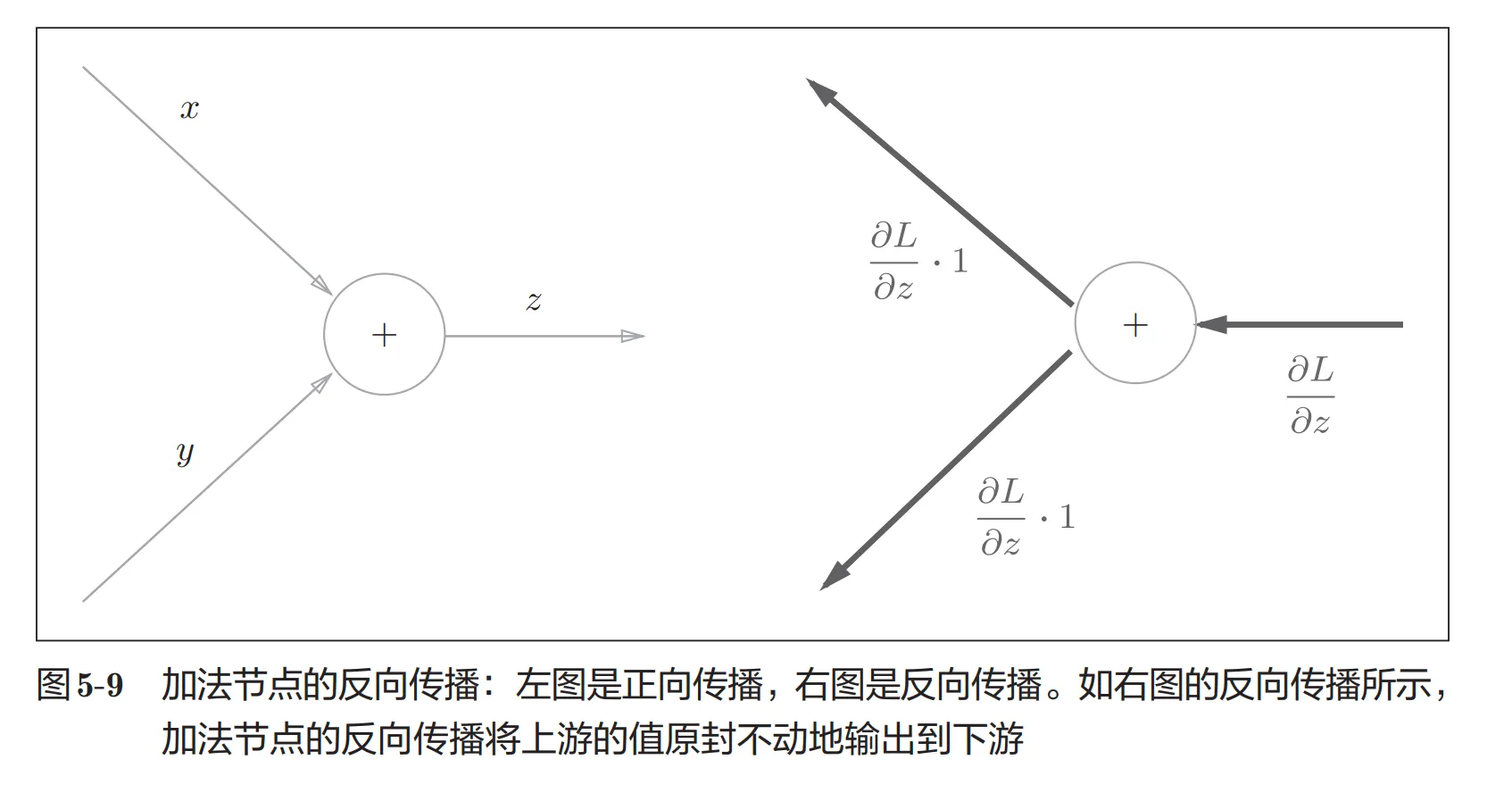 $x$

$y$

$+$

$z$

$\frac{\partial L}{\partial z} \cdot 1$

$+$

$\frac{\partial L}{\partial z}$

$\frac{\partial L}{\partial z} \cdot 1$

图 5-9　加法节点的反向传播：左图是正向传播，右图是反向传播。如右图的反向传播所示，加法节点的反向传播将上游的值原封不动地输出到下游